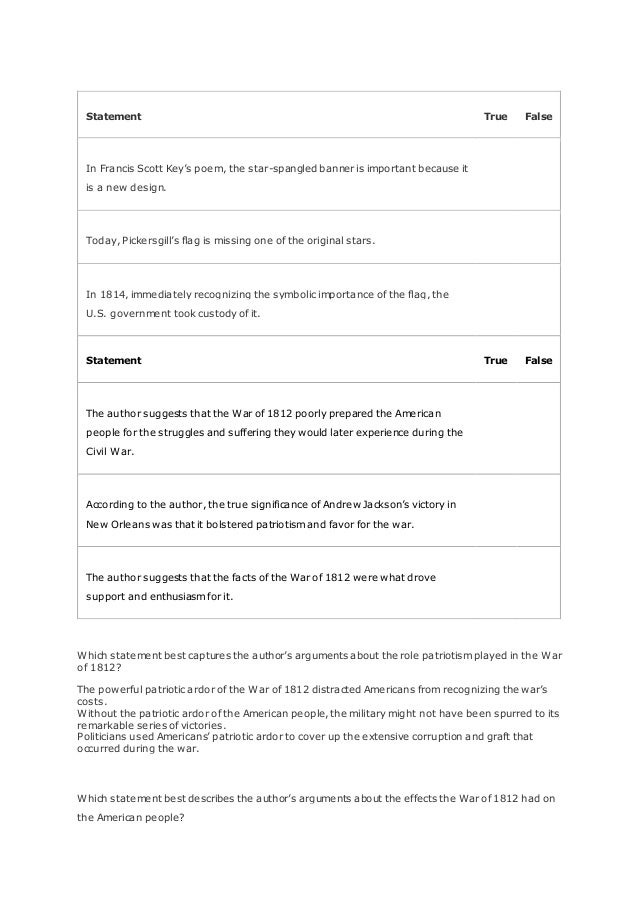 | Statement | True | False |
|---|---|---|
| In Francis Scott Key's poem, the star-spangled banner is important because it is a new design. | | |
| Today, Pickersgill's flag is missing one of the original stars. | | |
| In 1814, immediately recognizing the symbolic importance of the flag, the U.S. government took custody of it. | | |
| **Statement** | **True** | **False** |
| The author suggests that the War of 1812 poorly prepared the American people for the struggles and suffering they would later experience during the Civil War. | | |
| According to the author, the true significance of Andrew Jackson's victory in New Orleans was that it bolstered patriotism and favor for the war. | | |
| The author suggests that the facts of the War of 1812 were what drove support and enthusiasm for it. | | |

Which statement best captures the author's arguments about the role patriotism played in the War of 1812?

The powerful patriotic ardor of the War of 1812 distracted Americans from recognizing the war's costs.
Without the patriotic ardor of the American people, the military might not have been spurred to its remarkable series of victories.
Politicians used Americans' patriotic ardor to cover up the extensive corruption and graft that occurred during the war.

Which statement best describes the author's arguments about the effects the War of 1812 had on the American people?